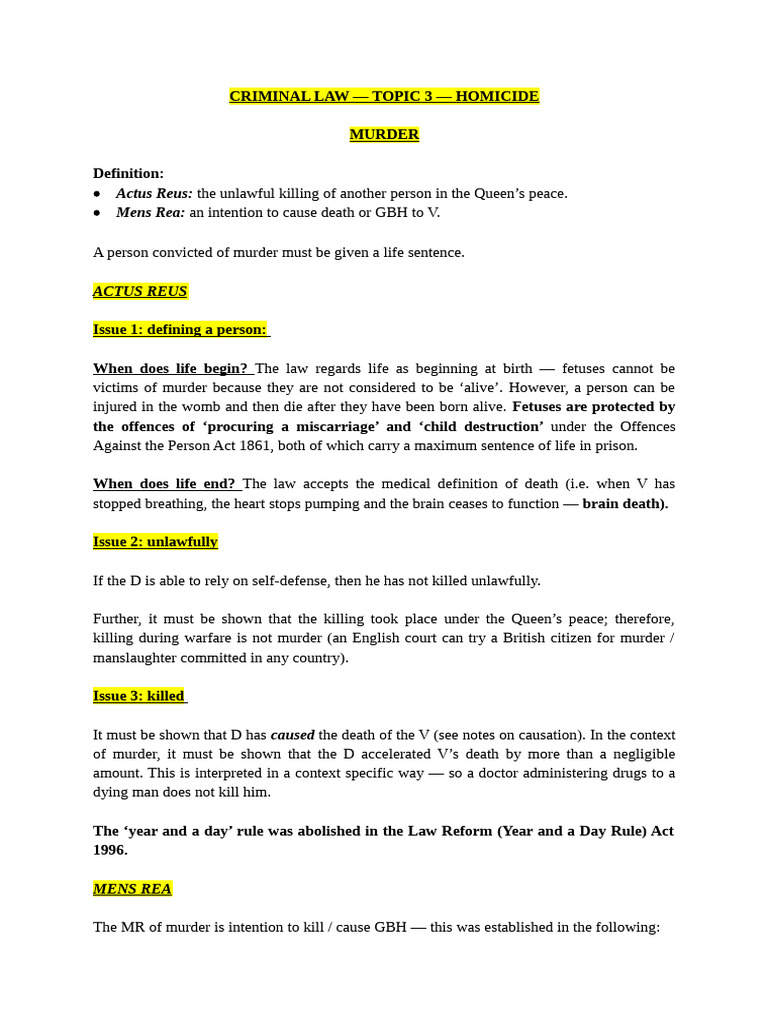 CRIMINAL LAW — TOPIC 3 — HOMICIDE

MURDER

Definition:
• Actus Reus: the unlawful killing of another person in the Queen's peace.
• Mens Rea: an intention to cause death or GBH to V.

A person convicted of murder must be given a life sentence.

ACTUS REUS

Issue 1: defining a person:

When does life begin? The law regards life as beginning at birth — fetuses cannot be victims of murder because they are not considered to be 'alive'. However, a person can be injured in the womb and then die after they have been born alive. Fetuses are protected by the offences of 'procuring a miscarriage' and 'child destruction' under the Offences Against the Person Act 1861, both of which carry a maximum sentence of life in prison.

When does life end? The law accepts the medical definition of death (i.e. when V has stopped breathing, the heart stops pumping and the brain ceases to function — brain death).

Issue 2: unlawfully

If the D is able to rely on self-defense, then he has not killed unlawfully.

Further, it must be shown that the killing took place under the Queen's peace; therefore, killing during warfare is not murder (an English court can try a British citizen for murder / manslaughter committed in any country).

Issue 3: killed

It must be shown that D has caused the death of the V (see notes on causation). In the context of murder, it must be shown that the D accelerated V's death by more than a negligible amount. This is interpreted in a context specific way — so a doctor administering drugs to a dying man does not kill him.

The 'year and a day' rule was abolished in the Law Reform (Year and a Day Rule) Act 1996.

MENS REA

The MR of murder is intention to kill / cause GBH — this was established in the following: